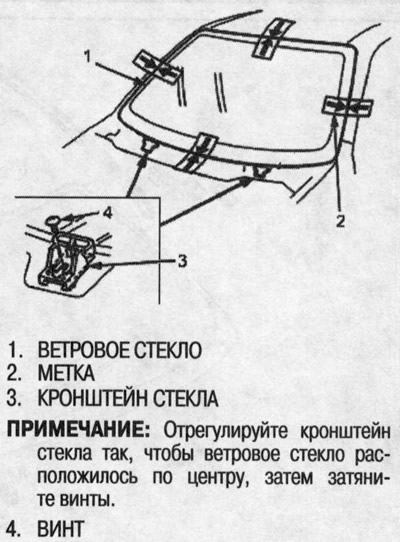 1
4
3
2

1. ВЕТРОВОЕ СТЕКЛО
2. МЕТКА
3. КРОНШТЕЙН СТЕКЛА

ПРИМЕЧАНИЕ: Отрегулируйте кронштейн стекла так, чтобы ветровое стекло расположилось по центру, затем затяните винты.

4. ВИНТ